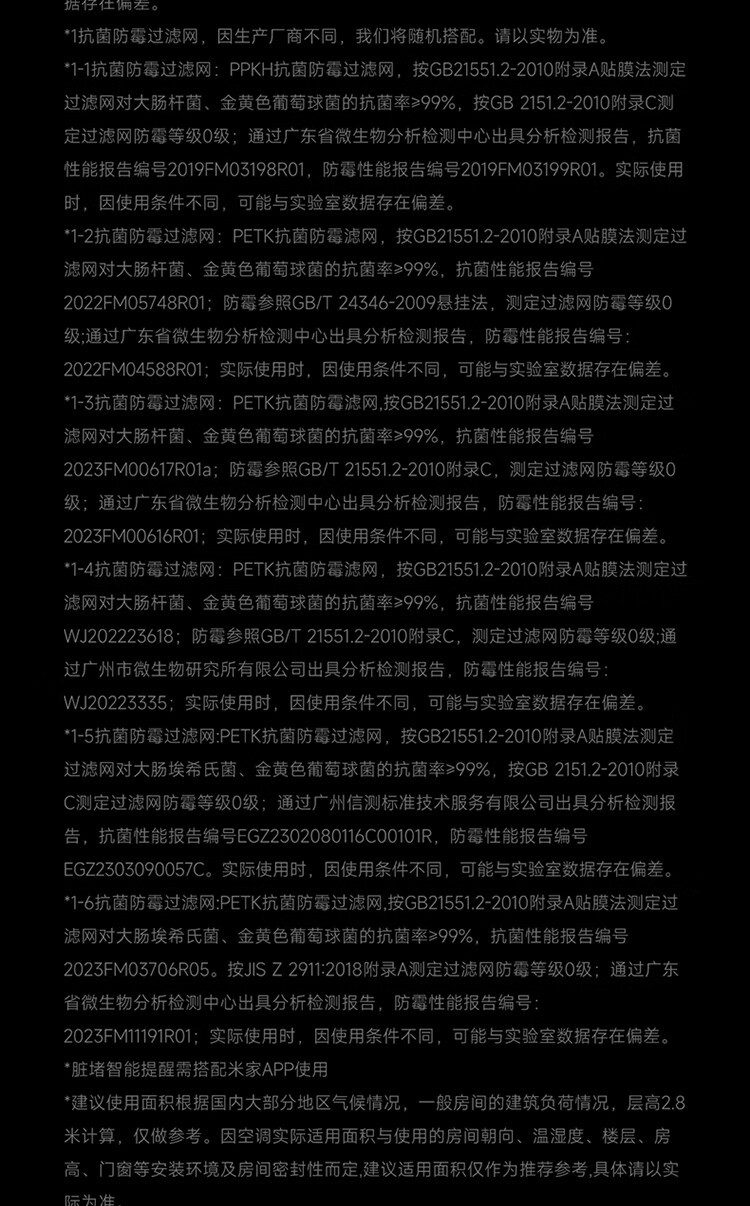 据存在偏差。
*1抗菌防霉过滤网，因生产厂商不同，我们将随机搭配。请以实物为准。
*1-1抗菌防霉过滤网：PPKH抗菌防霉过滤网，按GB21551.2-2010附录A贴膜法测定过滤网对大肠杆菌、金黄色葡萄球菌的抗菌率≥99%，按GB 2151.2-2010附录C测定过滤网防霉等级0级；通过广东省微生物分析检测中心出具分析检测报告，抗菌性能报告编号2019FM03198R01，防霉性能报告编号2019FM03199R01。实际使用时，因使用条件不同，可能与实验室数据存在偏差。
*1-2抗菌防霉过滤网：PETK抗菌防霉滤网，按GB21551.2-2010附录A贴膜法测定过滤网对大肠杆菌、金黄色葡萄球菌的抗菌率≥99%，抗菌性能报告编号2022FM05748R01；防霉参照GB/T 24346-2009悬挂法，测定过滤网防霉等级0级;通过广东省微生物分析检测中心出具分析检测报告，防霉性能报告编号：2022FM04588R01；实际使用时，因使用条件不同，可能与实验室数据存在偏差。
*1-3抗菌防霉过滤网：PETK抗菌防霉滤网,按GB21551.2-2010附录A贴膜法测定过滤网对大肠杆菌、金黄色葡萄球菌的抗菌率≥99%，抗菌性能报告编号2023FM00617R01a；防霉参照GB/T 21551.2-2010附录C，测定过滤网防霉等级0级；通过广东省微生物分析检测中心出具分析检测报告，防霉性能报告编号：2023FM00616R01；实际使用时，因使用条件不同，可能与实验室数据存在偏差。
*1-4抗菌防霉过滤网：PETK抗菌防霉滤网，按GB21551.2-2010附录A贴膜法测定过滤网对大肠杆菌、金黄色葡萄球菌的抗菌率≥99%，抗菌性能报告编号WJ202223618；防霉参照GB/T 21551.2-2010附录C，测定过滤网防霉等级0级;通过广州市微生物研究所有限公司出具分析检测报告，防霉性能报告编号：WJ20223335；实际使用时，因使用条件不同，可能与实验室数据存在偏差。
*1-5抗菌防霉过滤网:PETK抗菌防霉过滤网，按GB21551.2-2010附录A贴膜法测定过滤网对大肠埃希氏菌、金黄色葡萄球菌的抗菌率≥99%，按GB 2151.2-2010附录C测定过滤网防霉等级0级；通过广州信测标准技术服务有限公司出具分析检测报告，抗菌性能报告编号EGZ2302080116C00101R，防霉性能报告编号EGZ2303090057C。实际使用时，因使用条件不同，可能与实验室数据存在偏差。
*1-6抗菌防霉过滤网:PETK抗菌防霉过滤网,按GB21551.2-2010附录A贴膜法测定过滤网对大肠埃希氏菌、金黄色葡萄球菌的抗菌率≥99%，抗菌性能报告编号2023FM03706R05。按JIS Z 2911:2018附录A测定过滤网防霉等级0级；通过广东省微生物分析检测中心出具分析检测报告，防霉性能报告编号：2023FM11191R01；实际使用时，因使用条件不同，可能与实验室数据存在偏差。
*脏堵智能提醒需搭配米家APP使用
*建议使用面积根据国内大部分地区气候情况，一般房间的建筑负荷情况，层高2.8米计算，仅做参考。因空调实际适用面积与使用的房间朝向、温湿度、楼层、房高、门窗等安装环境及房间密封性而定,建议适用面积仅作为推荐参考,具体请以实际为准。